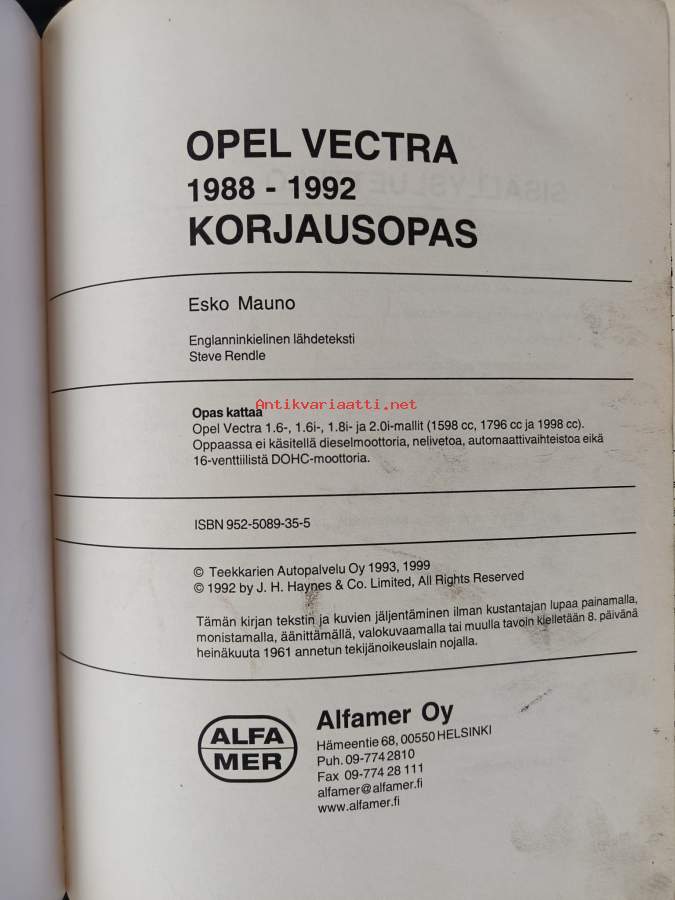 OPEL VECTRA
1988 - 1992
KORJAUSOPAS

Esko Mauno

Englanninkielinen lähdeteksti
Steve Rendle

Opas kattaa
Opel Vectra 1.6-, 1.6i-, 1.8i- ja 2.0i-mallit (1598 cc, 1796 cc ja 1998 cc).
Oppaassa ei käsitellä dieselmoottoria, nelivetoa, automaattivaihteistoa eikä 16-venttiilistä DOHC-moottoria.

ISBN 952-5089-35-5

© Teekkarien Autopalvelu Oy 1993, 1999
© 1992 by J. H. Haynes & Co. Limited, All Rights Reserved

Tämän kirjan tekstin ja kuvien jäljentäminen ilman kustantajan lupaa painamalla, monistamalla, äänittämällä, valokuvaamalla tai muulla tavoin kielletään 8. päivänä heinäkuuta 1961 annetun tekijänoikeuslain nojalla.

ALFA
MER

Alfamer Oy
Hämeentie 68, 00550 HELSINKI
Puh. 09-774 2810
Fax 09-774 28 111
alfamer@alfamer.fi
www.alfamer.fi

Antikvariaatti.net